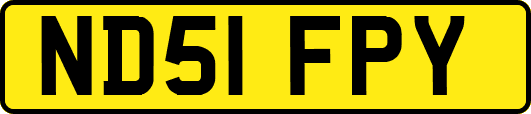 ND51 FPY